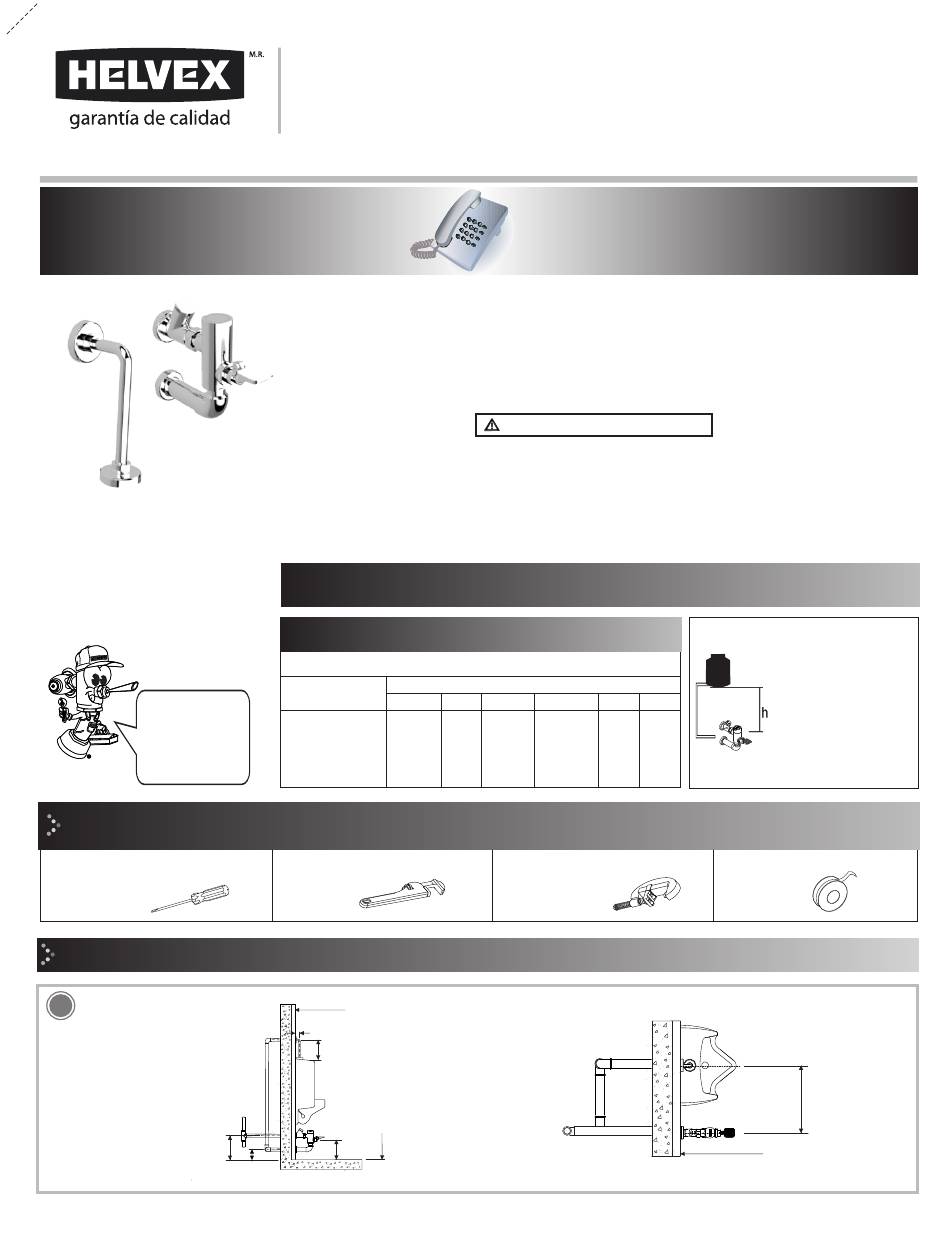 HELVEX M.R.

garantía de calidad

h